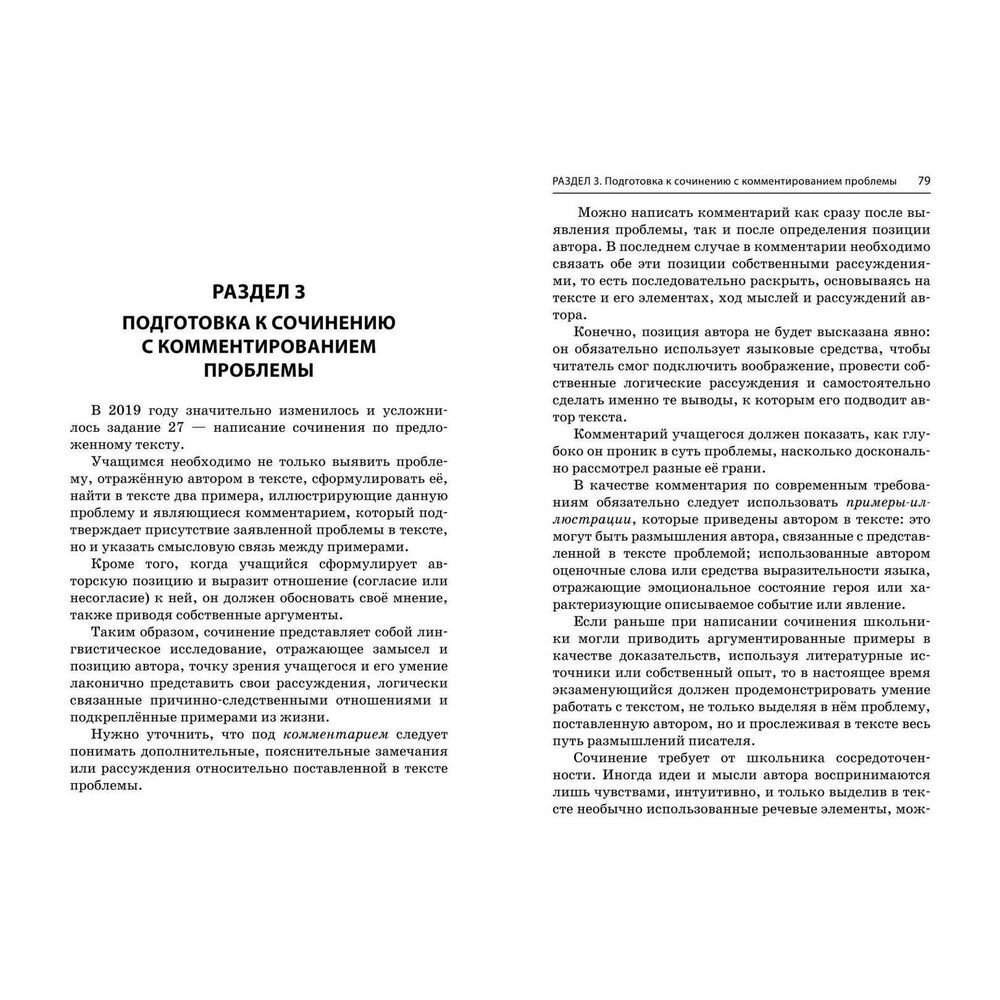 РАЗДЕЛ 3

ПОДГОТОВКА К СОЧИНЕНИЮ С КОММЕНТИРОВАНИЕМ ПРОБЛЕМЫ

В 2019 году значительно изменилось и усложнилось задание 27 — написание сочинения по предложенному тексту.

Учащимся необходимо не только выявить проблему, отражённую автором в тексте, сформулировать её, найти в тексте два примера, иллюстрирующие данную проблему и являющиеся комментарием, который подтверждает присутствие заявленной проблемы в тексте, но и указать смысловую связь между примерами.

Кроме того, когда учащийся сформулирует авторскую позицию и выразит отношение (согласие или несогласие) к ней, он должен обосновать своё мнение, также приводя собственные аргументы.

Таким образом, сочинение представляет собой лингвистическое исследование, отражающее замысел и позицию автора, точку зрения учащегося и его умение лаконично представить свои рассуждения, логически связанные причинно-следственными отношениями и подкреплённые примерами из жизни.

Нужно уточнить, что под комментарием следует понимать дополнительные, пояснительные замечания или рассуждения относительно поставленной в тексте проблемы.

РАЗДЕЛ 3. Подготовка к сочинению с комментированием проблемы 79

Можно написать комментарий как сразу после выявления проблемы, так и после определения позиции автора. В последнем случае в комментарии необходимо связать обе эти позиции собственными рассуждениями, то есть последовательно раскрыть, основываясь на тексте и его элементах, ход мыслей и рассуждений автора.

Конечно, позиция автора не будет высказана явно: он обязательно использует языковые средства, чтобы читатель смог подключить воображение, провести собственные логические рассуждения и самостоятельно сделать именно те выводы, к которым его подводит автор текста.

Комментарий учащегося должен показать, как глубоко он проник в суть проблемы, насколько досконально рассмотрел разные её грани.

В качестве комментария по современным требованиям обязательно следует использовать примеры-иллюстрации, которые приведены автором в тексте: это могут быть размышления автора, связанные с представленной в тексте проблемой; использованные автором оценочные слова или средства выразительности языка, отражающие эмоциональное состояние героя или характеризующие описываемое событие или явление.

Если раньше при написании сочинения школьники могли приводить аргументированные примеры в качестве доказательств, используя литературные источники или собственный опыт, то в настоящее время экзаменующийся должен продемонстрировать умение работать с текстом, не только выделяя в нём проблему, поставленную автором, но и прослеживая в тексте весь путь размышлений писателя.

Сочинение требует от школьника сосредоточенности. Иногда идеи и мысли автора воспринимаются лишь чувствами, интуитивно, и только выделив в тексте необычно использованные речевые элементы, мож-